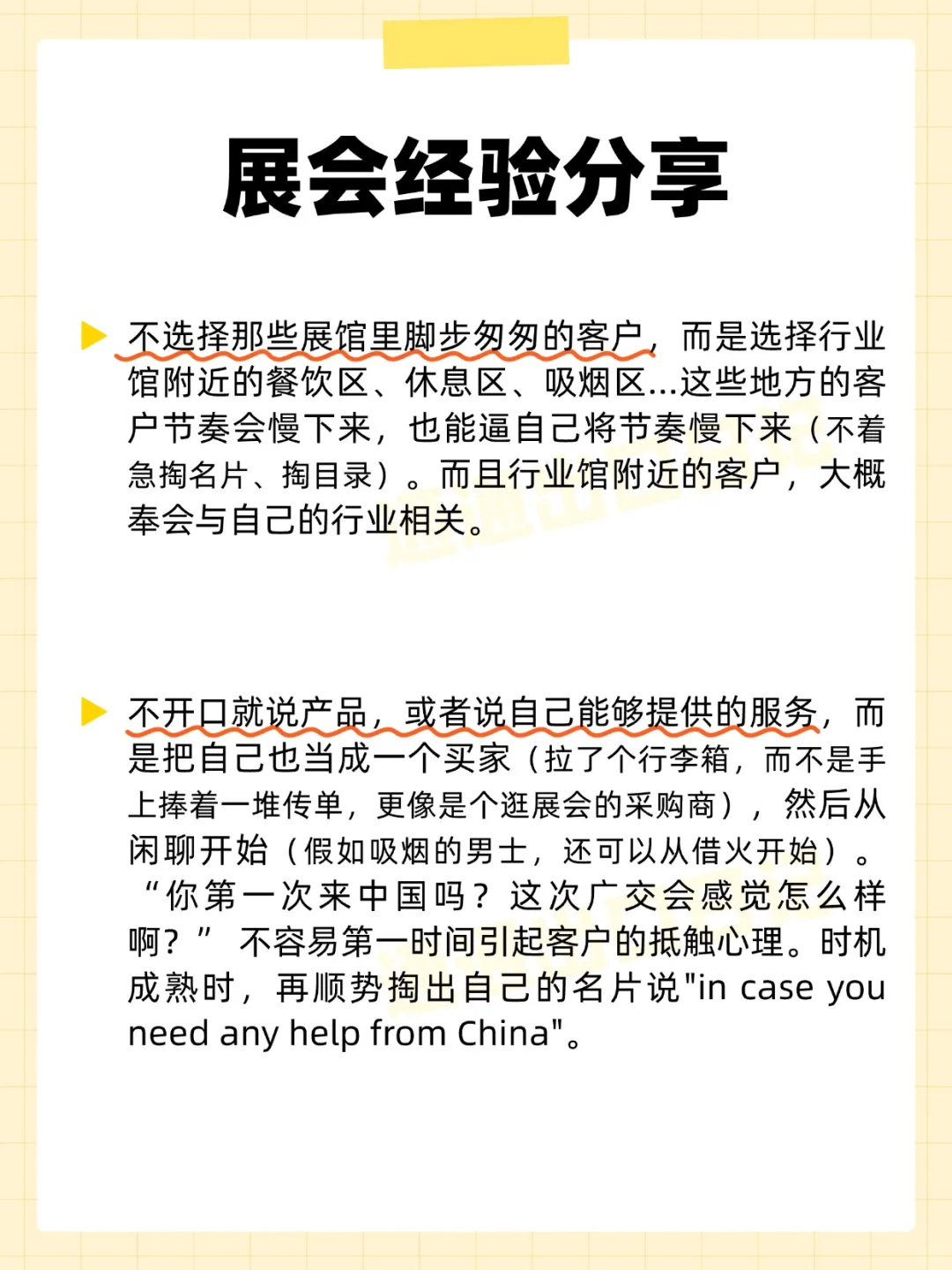 展会经验分享

不选择那些展馆里脚步匆匆的客户，而是选择行业馆附近的餐饮区、休息区、吸烟区...这些地方的客户节奏会慢下来，也能逼自己将节奏慢下来（不着急掏名片、掏目录）。而且行业馆附近的客户，大概奉会与自己的行业相关。

不开口就说产品，或者说自己能够提供的服务，而是把自己也当成一个买家（拉了个行李箱，而不是手上捧着一堆传单，更像是个逛展会的采购商），然后从闲聊开始（假如吸烟的男士，还可以从借火开始）。“你第一次来中国吗？这次广交会感觉怎么样啊？” 不容易第一时间引起客户的抵触心理。时机成熟时，再顺势掏出自己的名片说"in case you need any help from China"。